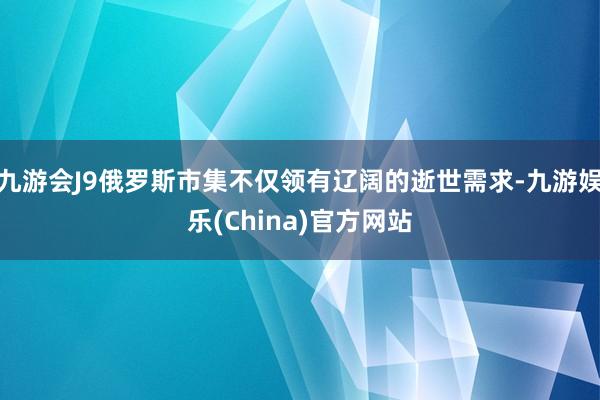 九游会J9俄罗斯市集不仅领有辽阔的逝世需求-九游娱乐(China)官方网站